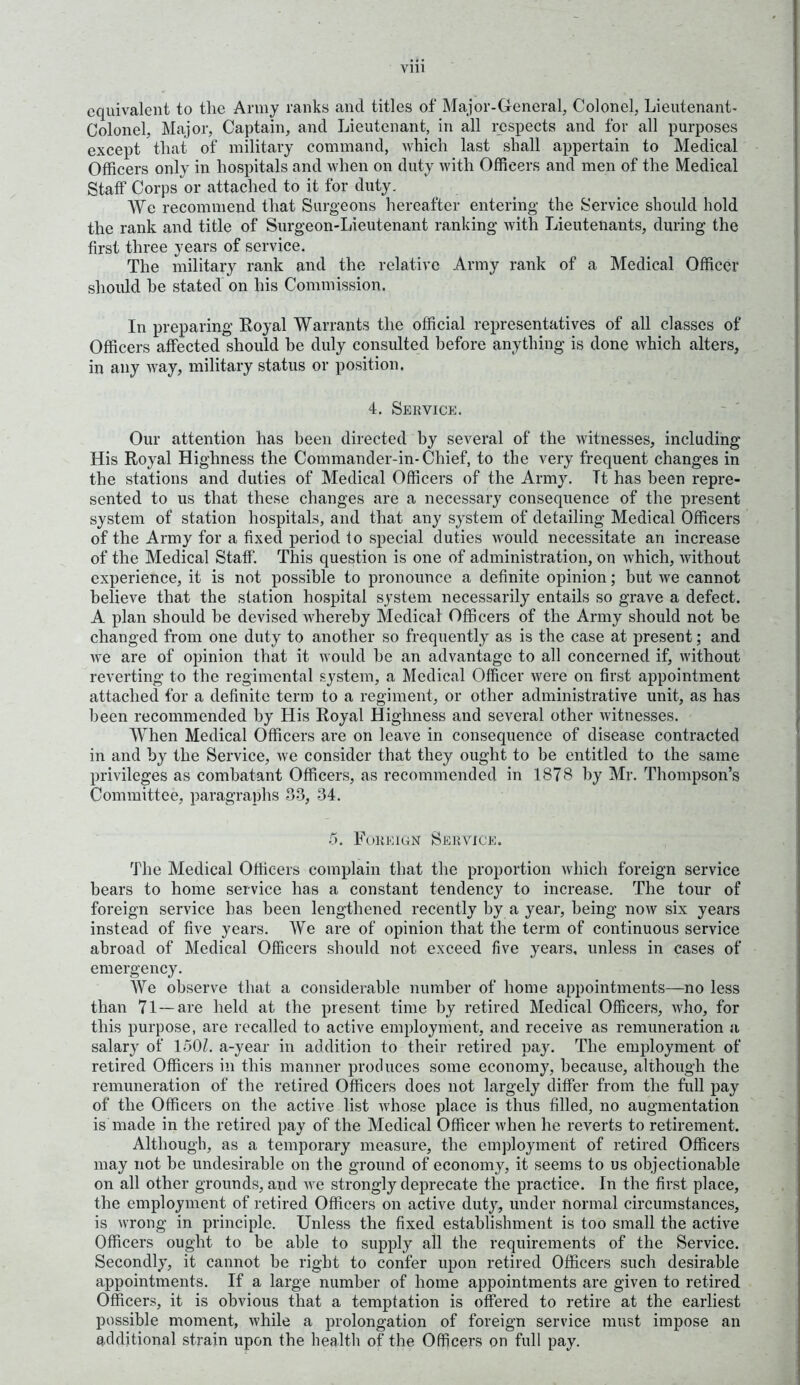 viii

equivalent to the Army ranks and titles of Major-General, Colonel, Lieutenant-Colonel, Major, Captain, and Lieutenant, in all respects and for all purposes except that of military command, which last shall appertain to Medical Officers only in hospitals and when on duty with Officers and men of the Medical Staff Corps or attached to it for duty.

We recommend that Surgeons hereafter entering the Service should hold the rank and title of Surgeon-Lieutenant ranking with Lieutenants, during the first three years of service.

The military rank and the relative Army rank of a Medical Officer should be stated on his Commission.

In preparing Royal Warrants the official representatives of all classes of Officers affected should be duly consulted before anything is done which alters, in any way, military status or position.

4. Service.

Our attention has been directed by several of the witnesses, including His Royal Highness the Commander-in-Chief, to the very frequent changes in the stations and duties of Medical Officers of the Army. It has been represented to us that these changes are a necessary consequence of the present system of station hospitals, and that any system of detailing Medical Officers of the Army for a fixed period to special duties would necessitate an increase of the Medical Staff. This question is one of administration, on which, without experience, it is not possible to pronounce a definite opinion; but we cannot believe that the station hospital system necessarily entails so grave a defect. A plan should be devised whereby Medical Officers of the Army should not be changed from one duty to another so frequently as is the case at present; and we are of opinion that it would be an advantage to all concerned if, without reverting to the regimental system, a Medical Officer were on first appointment attached for a definite term to a regiment, or other administrative unit, as has been recommended by His Royal Highness and several other witnesses.

When Medical Officers are on leave in consequence of disease contracted in and by the Service, we consider that they ought to be entitled to the same privileges as combatant Officers, as recommended in 1878 by Mr. Thompson's Committee, paragraphs 33, 34.

5. Foreign Service.

The Medical Officers complain that the proportion which foreign service bears to home service has a constant tendency to increase. The tour of foreign service has been lengthened recently by a year, being now six years instead of five years. We are of opinion that the term of continuous service abroad of Medical Officers should not exceed five years, unless in cases of emergency.

We observe that a considerable number of home appointments—no less than 71—are held at the present time by retired Medical Officers, who, for this purpose, are recalled to active employment, and receive as remuneration a salary of 150l. a-year in addition to their retired pay. The employment of retired Officers in this manner produces some economy, because, although the remuneration of the retired Officers does not largely differ from the full pay of the Officers on the active list whose place is thus filled, no augmentation is made in the retired pay of the Medical Officer when he reverts to retirement.

Although, as a temporary measure, the employment of retired Officers may not be undesirable on the ground of economy, it seems to us objectionable on all other grounds, and we strongly deprecate the practice. In the first place, the employment of retired Officers on active duty, under normal circumstances, is wrong in principle. Unless the fixed establishment is too small the active Officers ought to be able to supply all the requirements of the Service. Secondly, it cannot be right to confer upon retired Officers such desirable appointments. If a large number of home appointments are given to retired Officers, it is obvious that a temptation is offered to retire at the earliest possible moment, while a prolongation of foreign service must impose an additional strain upon the health of the Officers on full pay.